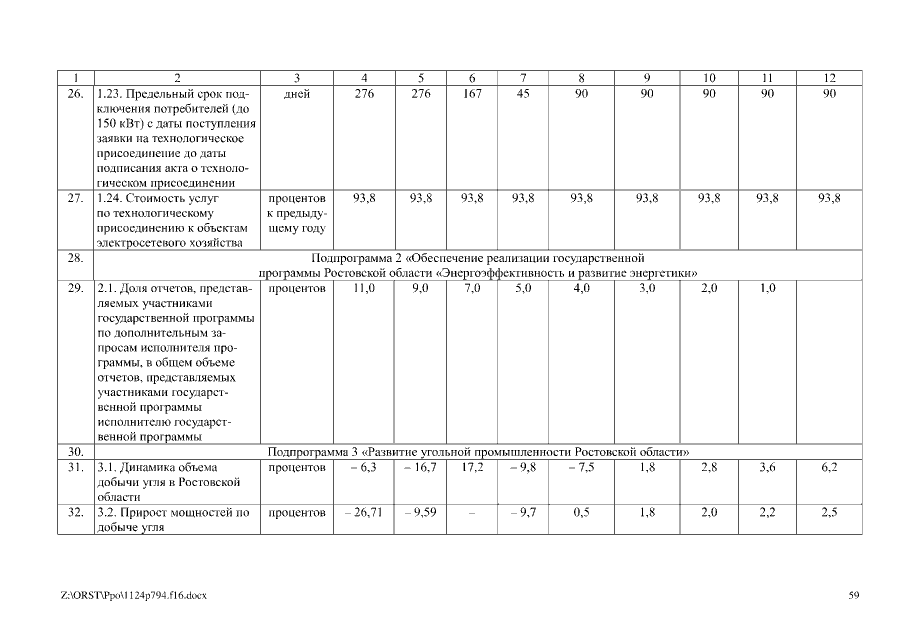 | 1 | 2 | 3 | 4 | 5 | 6 | 7 | 8 | 9 | 10 | 11 | 12 |
|---|---|---|---|---|---|---|---|---|---|---|---|
| 26. | 1.23. Предельный срок подключения потребителей (до 150 кВт) с даты поступления заявки на технологическое присоединение до даты подписания акта о технологическом присоединении | дней | 276 | 276 | 167 | 45 | 90 | 90 | 90 | 90 | 90 |
| 27. | 1.24. Стоимость услуг по технологическому присоединению к объектам электросетевого хозяйства | процентов к предыдущему году | 93,8 | 93,8 | 93,8 | 93,8 | 93,8 | 93,8 | 93,8 | 93,8 | 93,8 |
| 28. | Подпрограмма 2 «Обеспечение реализации государственной программы Ростовской области «Энергоэффективность и развитие энергетики» | | | | | | | | | | |
| 29. | 2.1. Доля отчетов, представляемых участниками государственной программы по дополнительным запросам исполнителя программы, в общем объеме отчетов, представляемых участниками государственной программы исполнителю государственной программы | процентов | 11,0 | 9,0 | 7,0 | 5,0 | 4,0 | 3,0 | 2,0 | 1,0 | |
| 30. | Подпрограмма 3 «Развитие угольной промышленности Ростовской области» | | | | | | | | | | |
| 31. | 3.1. Динамика объема добычи угля в Ростовской области | процентов | – 6,3 | – 16,7 | 17,2 | – 9,8 | – 7,5 | 1,8 | 2,8 | 3,6 | 6,2 |
| 32. | 3.2. Прирост мощностей по добыче угля | процентов | – 26,71 | – 9,59 | – | – 9,7 | 0,5 | 1,8 | 2,0 | 2,2 | 2,5 |

Z:\ORST\Ppo\1124p794.f16.docx

59